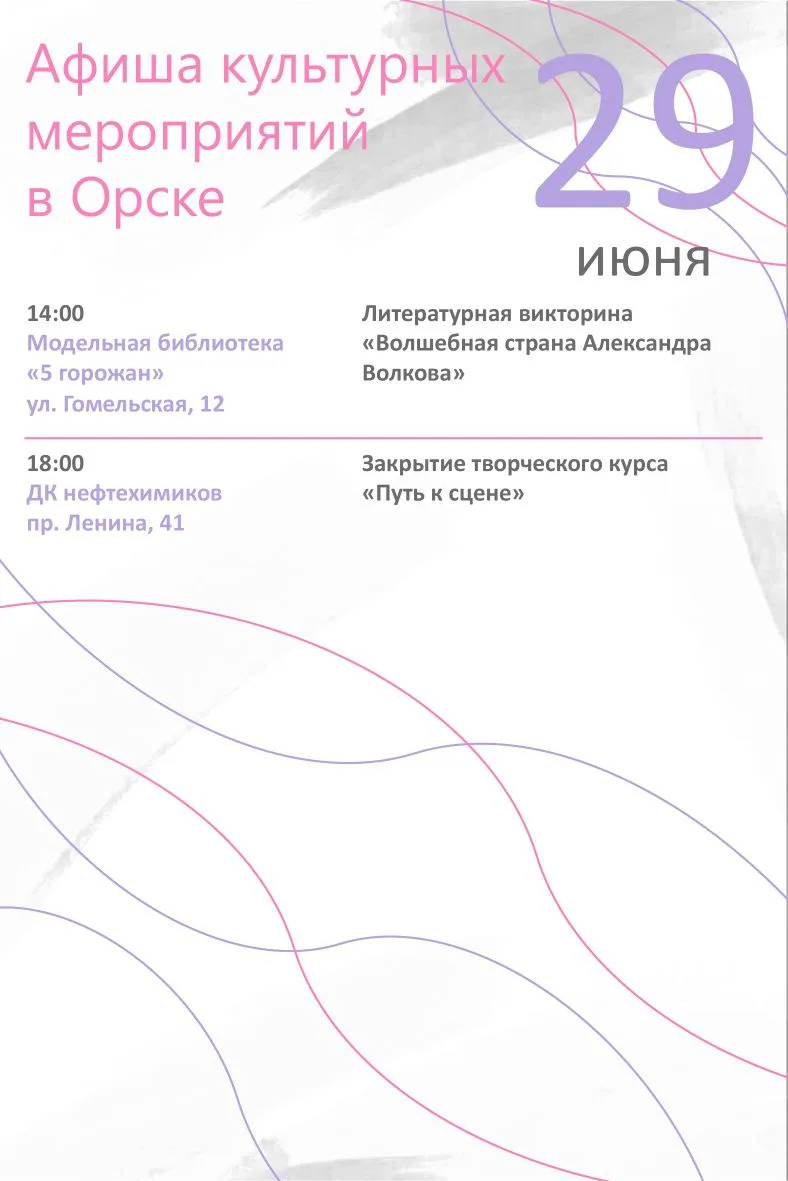 Афиша культурных мероприятий в Орске

29
июня

14:00
Модельная библиотека
«5 горожан»
ул. Гомельская, 12

Литературная викторина
«Волшебная страна Александра Волкова»

18:00
ДК нефтехимиков
пр. Ленина, 41

Закрытие творческого курса
«Путь к сцене»